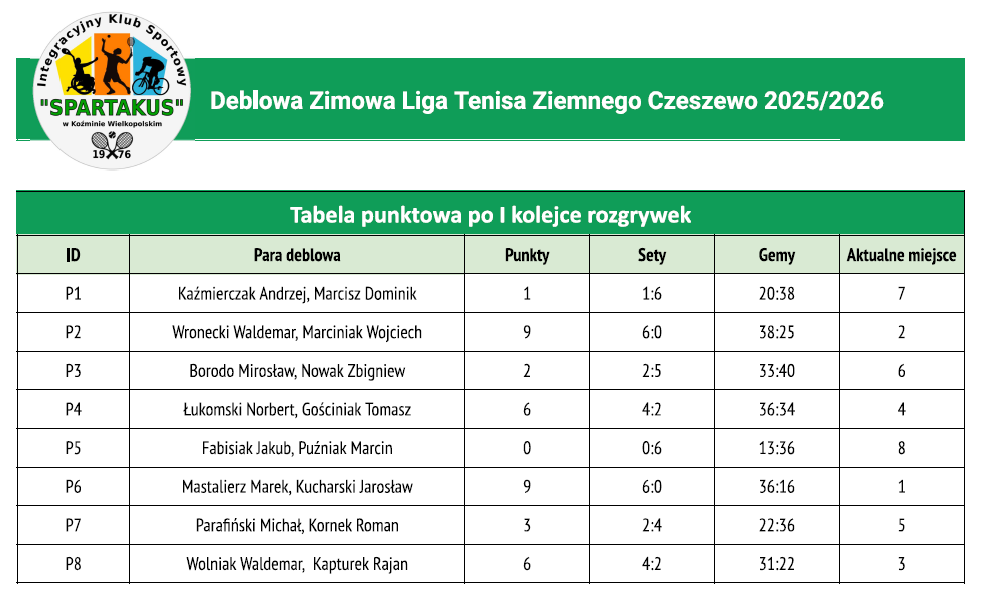 Integracyjny Klub Sportowy
"SPARTAKUS"
w Koźminie Wielkopolskim
19 76

Deblowa Zimowa Liga Tenisa Ziemnego Czeszewo 2025/2026

Tabela punktowa po I kolejce rozgrywek

| ID | Para deblowa | Punkty | Sety | Gemy | Aktualne miejsce |
|---|---|---|---|---|---|
| P1 | Kaźmierczak Andrzej, Marcisz Dominik | 1 | 1:6 | 20:38 | 7 |
| P2 | Wronecki Waldemar, Marciniak Wojciech | 9 | 6:0 | 38:25 | 2 |
| P3 | Borodo Mirosław, Nowak Zbigniew | 2 | 2:5 | 33:40 | 6 |
| P4 | Łukomski Norbert, Gościniak Tomasz | 6 | 4:2 | 36:34 | 4 |
| P5 | Fabisiak Jakub, Puźniak Marcin | 0 | 0:6 | 13:36 | 8 |
| P6 | Mastalierz Marek, Kucharski Jarosław | 9 | 6:0 | 36:16 | 1 |
| P7 | Parafiński Michał, Kornek Roman | 3 | 2:4 | 22:36 | 5 |
| P8 | Wolniak Waldemar,  Kapturek Rajan | 6 | 4:2 | 31:22 | 3 |